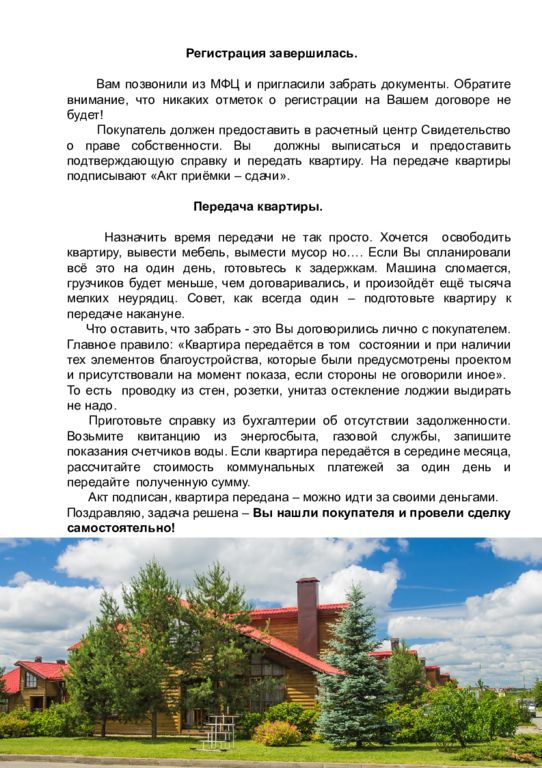 Регистрация завершилась.

Вам позвонили из МФЦ и пригласили забрать документы. Обратите внимание, что никаких отметок о регистрации на Вашем договоре не будет!

Покупатель должен предоставить в расчетный центр Свидетельство о праве собственности. Вы должны выписаться и предоставить подтверждающую справку и передать квартиру. На передаче квартиры подписывают «Акт приёмки – сдачи».

Передача квартиры.

Назначить время передачи не так просто. Хочется освободить квартиру, вывести мебель, вымести мусор но…. Если Вы спланировали всё это на один день, готовьтесь к задержкам. Машина сломается, грузчиков будет меньше, чем договаривались, и произойдёт ещё тысяча мелких неурядиц. Совет, как всегда один – подготовьте квартиру к передаче накануне.

Что оставить, что забрать - это Вы договорились лично с покупателем. Главное правило: «Квартира передаётся в том состоянии и при наличии тех элементов благоустройства, которые были предусмотрены проектом и присутствовали на момент показа, если стороны не оговорили иное». То есть проводку из стен, розетки, унитаз остекление лоджии выдирать не надо.

Приготовьте справку из бухгалтерии об отсутствии задолженности. Возьмите квитанцию из энергосбыта, газовой службы, запишите показания счетчиков воды. Если квартира передаётся в середине месяца, рассчитайте стоимость коммунальных платежей за один день и передайте полученную сумму.

Акт подписан, квартира передана – можно идти за своими деньгами. Поздравляю, задача решена – Вы нашли покупателя и провели сделку самостоятельно!